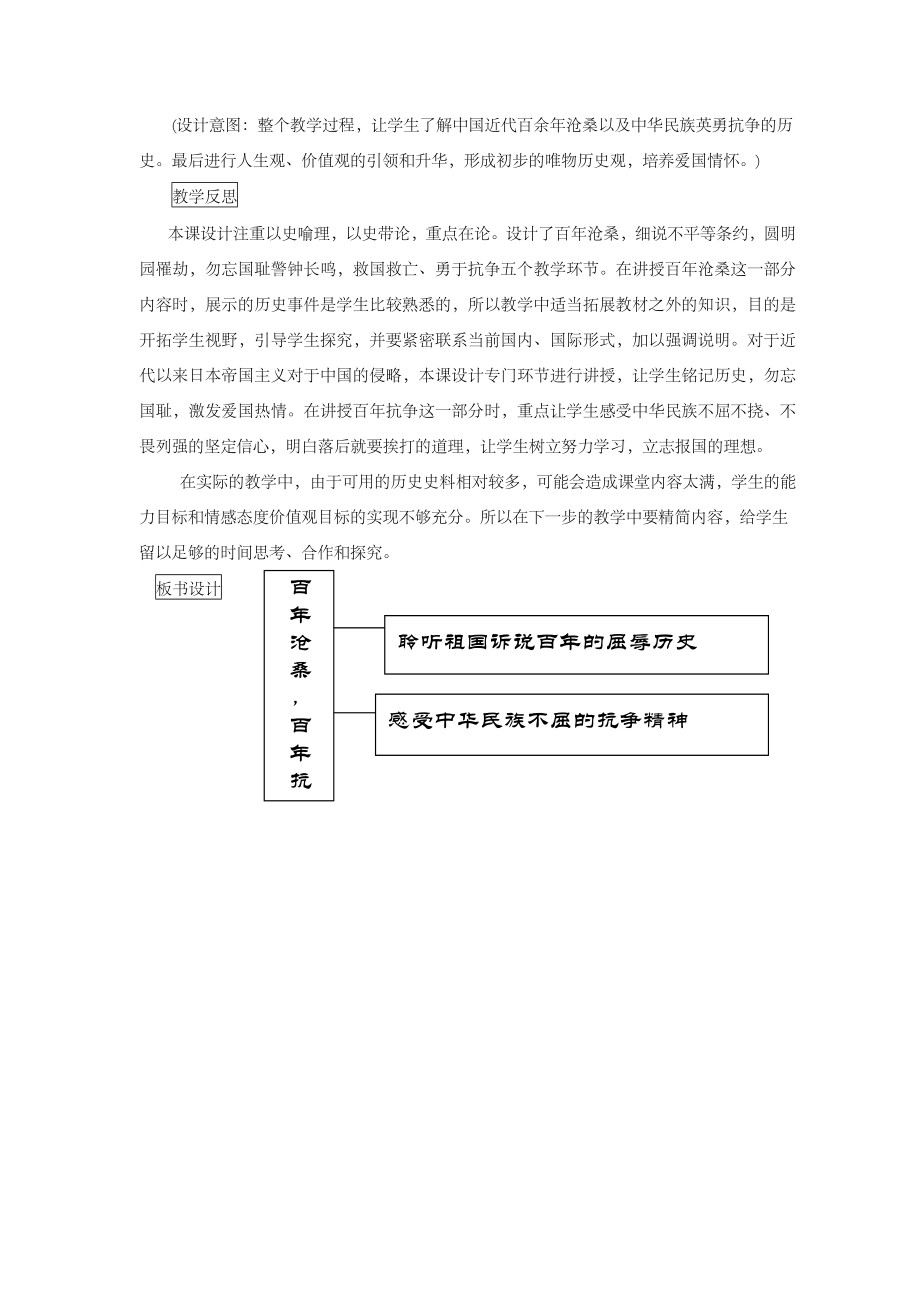 (设计意图：整个教学过程，让学生了解中国近代百余年沧桑以及中华民族英勇抗争的历史。最后进行人生观、价值观的引领和升华，形成初步的唯物历史观，培养爱国情怀。)

教学反思

本课设计注重以史喻理，以史带论，重点在论。设计了百年沧桑，细说不平等条约，圆明园罹劫，勿忘国耻警钟长鸣，救国救亡、勇于抗争五个教学环节。在讲授百年沧桑这一部分内容时，展示的历史事件是学生比较熟悉的，所以教学中适当拓展教材之外的知识，目的是开拓学生视野，引导学生探究，并要紧密联系当前国内、国际形式，加以强调说明。对于近代以来日本帝国主义对于中国的侵略，本课设计专门环节进行讲授，让学生铭记历史，勿忘国耻，激发爱国热情。在讲授百年抗争这一部分时，重点让学生感受中华民族不屈不挠、不畏列强的坚定信心，明白落后就要挨打的道理，让学生树立努力学习，立志报国的理想。

在实际的教学中，由于可用的历史史料相对较多，可能会造成课堂内容太满，学生的能力目标和情感态度价值观目标的实现不够充分。所以在下一步的教学中要精简内容，给学生留以足够的时间思考、合作和探究。

板书设计

百年沧桑，百年抗

聆听祖国诉说百年的屈辱历史

感受中华民族不屈的抗争精神